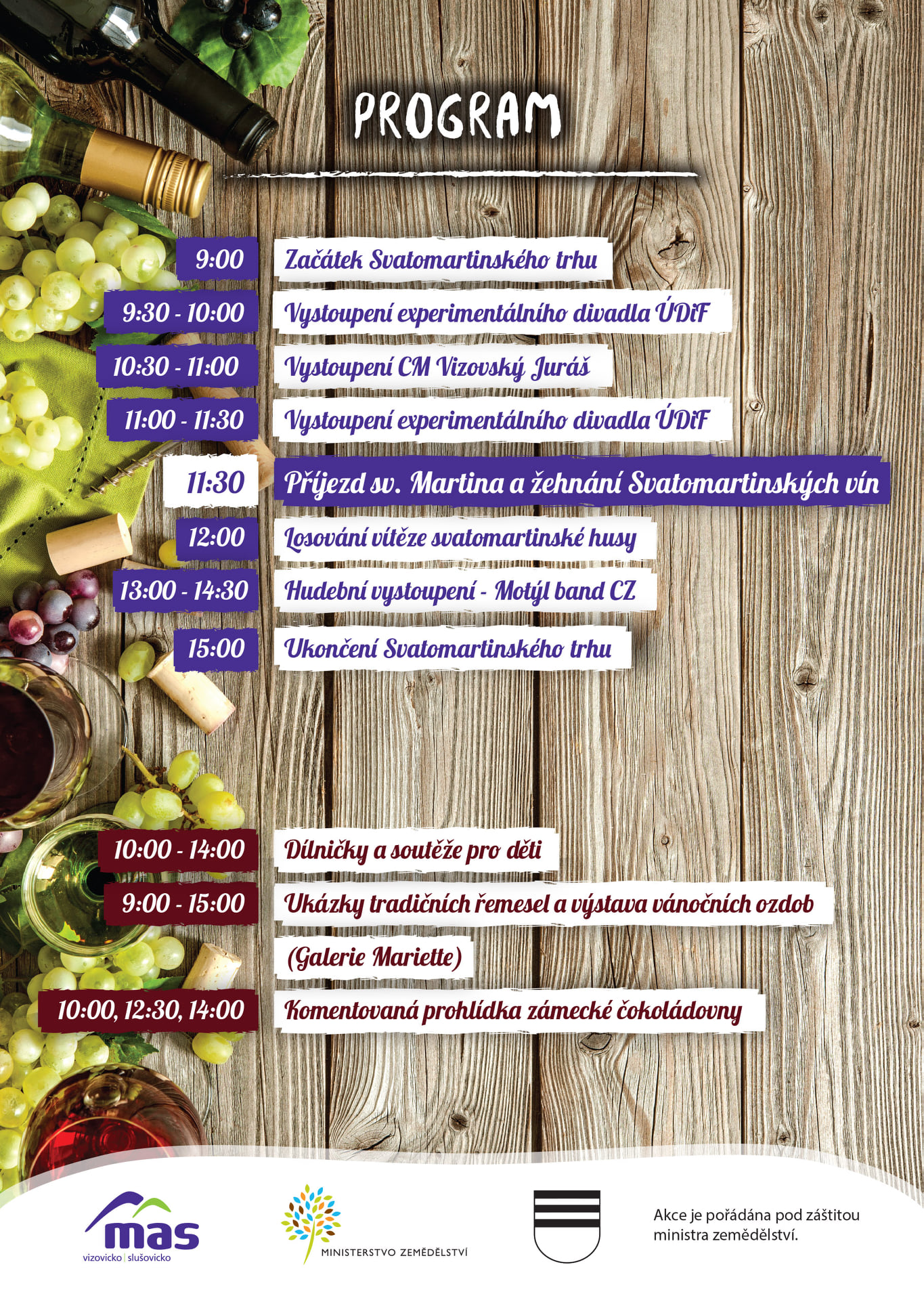 PROGRAM

9:00 Začátek Svatomartinského trhu

9:30 - 10:00 Vystoupení experimentálního divadla ÚDiF

10:30 - 11:00 Vystoupení CM Vizovský Juráš

11:00 - 11:30 Vystoupení experimentálního divadla ÚDiF

11:30 Příjezd sv. Martina a žehnání Svatomartinských vín

12:00 Losování vítěze svatomartinské husy

13:00 - 14:30 Hudební vystoupení - Motýl band CZ

15:00 Ukončení Svatomartinského trhu

10:00 - 14:00 Dílničky a soutěže pro děti

9:00 - 15:00 Ukázky tradičních řemesel a výstava vánočních ozdob (Galerie Mariette)

10:00, 12:30, 14:00 Komentovaná prohlídka zámecké čokoládovny

mas vizovicko | slušovicko

MINISTERSTVO ZEMĚDĚLSTVÍ

Akce je pořádána pod záštitou ministra zemědělství.